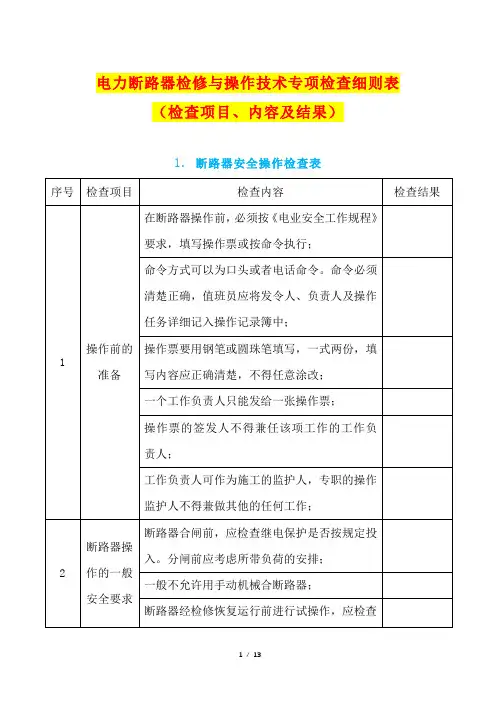 电力断路器检修与操作技术专项检查细则表

（检查项目、内容及结果）

1. 断路器安全操作检查表

| 序号 | 检查项目 | 检查内容 | 检查结果 |
|---|---|---|---|
| 1 | 操作前的准备 | 在断路器操作前，必须按《电业安全工作规程》要求，填写操作票或按命令执行； | |
| | | 命令方式可以为口头或者电话命令。命令必须清楚正确，值班员应将发令人、负责人及操作任务详细记入操作记录簿中； | |
| | | 操作票要用钢笔或圆珠笔填写，一式两份，填写内容应正确清楚，不得任意涂改； | |
| | | 一个工作负责人只能发给一张操作票； | |
| | | 操作票的签发人不得兼任该项工作的工作负责人； | |
| | | 工作负责人可作为施工的监护人，专职的操作监护人不得兼做其他的任何工作； | |
| 2 | 断路器操作的一般安全要求 | 断路器合闸前，应检查继电保护是否按规定投入。分闸前应考虑所带负荷的安排； | |
| | | 一般不允许用手动机械合断路器； | |
| | | 断路器经检修恢复运行前进行试操作，应检查 | |

1 / 13